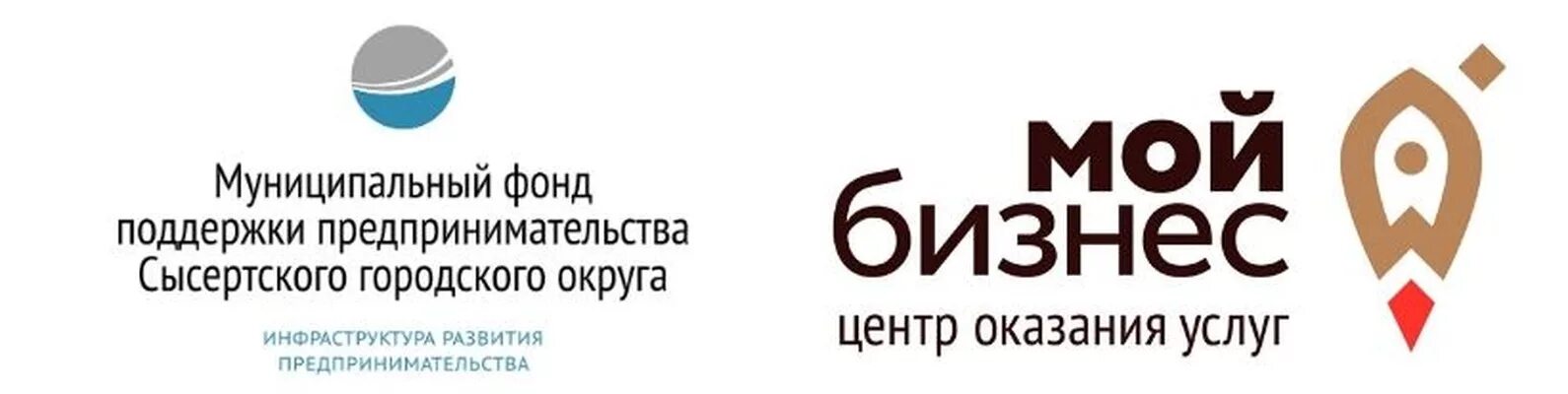 Муниципальный фонд поддержки предпринимательства Сысертского городского округа

ИНФРАСТРУКТУРА РАЗВИТИЯ ПРЕДПРИНИМАТЕЛЬСТВА

мой бизнес

центр оказания услуг